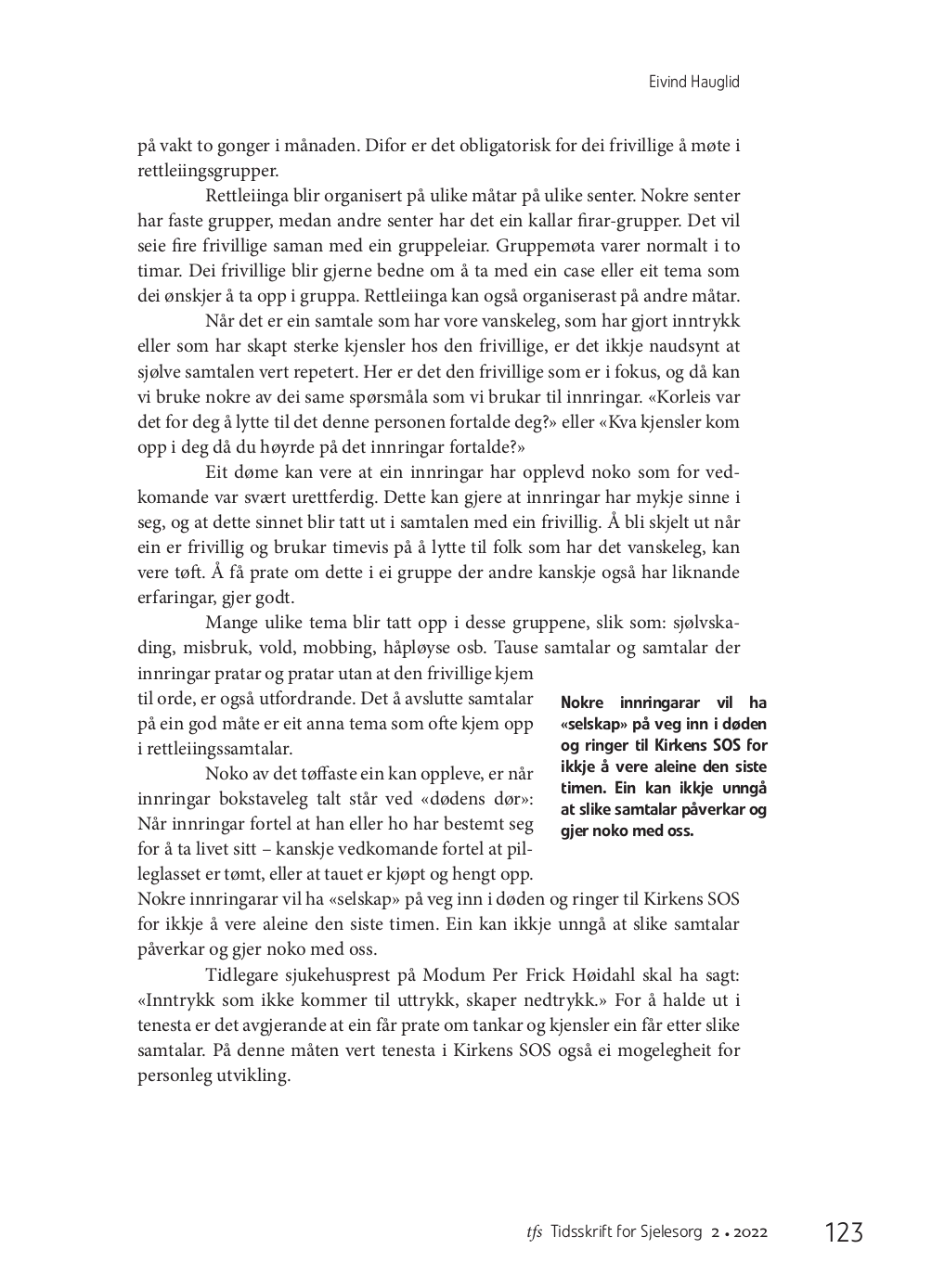 Eivind Hauglid

på vakt to gonger i månaden. Difor er det obligatorisk for dei frivillige å møte i rettleiingsgrupper.

Rettleiinga blir organisert på ulike måtar på ulike senter. Nokre senter har faste grupper, medan andre senter har det ein kallar firar-grupper. Det vil seie fire frivillige saman med ein gruppeleiar. Gruppemøta varer normalt i to timar. Dei frivillige blir gjerne bedne om å ta med ein case eller eit tema som dei ønskjer å ta opp i gruppa. Rettleiinga kan også organiserast på andre måtar.

Når det er ein samtale som har vore vanskeleg, som har gjort inntrykk eller som har skapt sterke kjensler hos den frivillige, er det ikkje naudsynt at sjølve samtalen vert repetert. Her er det den frivillige som er i fokus, og då kan vi bruke nokre av dei same spørsmåla som vi brukar til innringar. «Korleis var det for deg å lytte til det denne personen fortalde deg?» eller «Kva kjensler kom opp i deg då du høyrde på det innringar fortalde?»

Eit døme kan vere at ein innringar har opplevd noko som for vedkomande var svært urettferdig. Dette kan gjere at innringar har mykje sinne i seg, og at dette sinnet blir tatt ut i samtalen med ein frivillig. Å bli skjelt ut når ein er frivillig og brukar timevis på å lytte til folk som har det vanskeleg, kan vere tøft. Å få prate om dette i ei gruppe der andre kanskje også har liknande erfaringar, gjer godt.

Mange ulike tema blir tatt opp i desse gruppene, slik som: sjølvskading, misbruk, vold, mobbing, håpløyse osb. Tause samtalar og samtalar der innringar pratar og pratar utan at den frivillige kjem til orde, er også utfordrande. Det å avslutte samtalar på ein god måte er eit anna tema som ofte kjem opp i rettleiingssamtalar.

Noko av det tøffaste ein kan oppleve, er når innringar bokstaveleg talt står ved «dødens dør»: Når innringar fortel at han eller ho har bestemt seg for å ta livet sitt – kanskje vedkomande fortel at pilleglasset er tømt, eller at tauet er kjøpt og hengt opp. Nokre innringarar vil ha «selskap» på veg inn i døden og ringer til Kirkens SOS for ikkje å vere aleine den siste timen. Ein kan ikkje unngå at slike samtalar påverkar og gjer noko med oss.

Nokre innringarar vil ha «selskap» på veg inn i døden og ringer til Kirkens SOS for ikkje å vere aleine den siste timen. Ein kan ikkje unngå at slike samtalar påverkar og gjer noko med oss.

Tidlegare sjukehusprest på Modum Per Frick Høidahl skal ha sagt: «Inntrykk som ikke kommer til uttrykk, skaper nedtrykk.» For å halde ut i tenesta er det avgjerande at ein får prate om tankar og kjensler ein får etter slike samtalar. På denne måten vert tenesta i Kirkens SOS også ei mogelegheit for personleg utvikling.

tfs Tidsskrift for Sjelesorg 2 • 2022 123